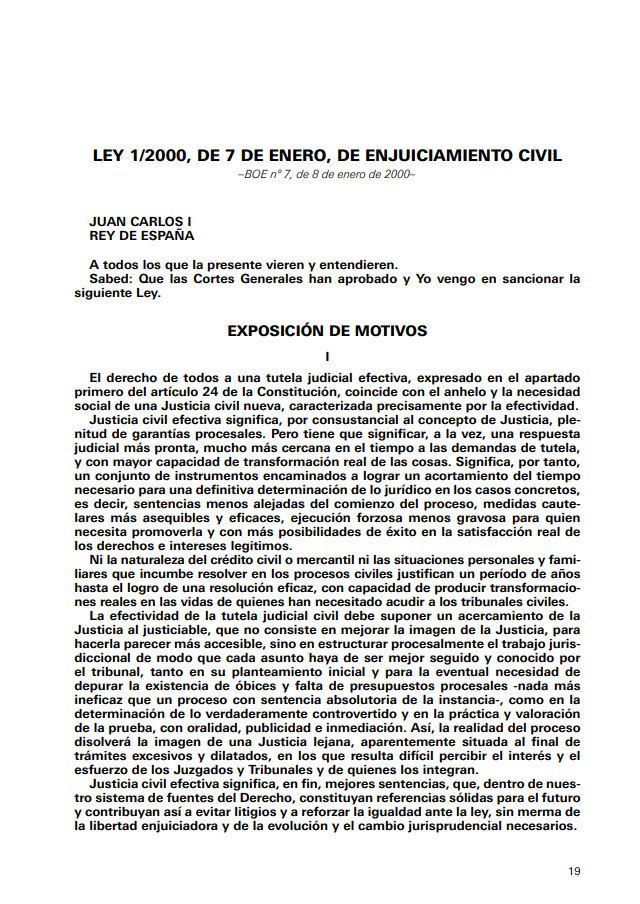 LEY 1/2000, DE 7 DE ENERO, DE ENJUICIAMIENTO CIVIL

–BOE nº 7, de 8 de enero de 2000–

JUAN CARLOS I
REY DE ESPAÑA

A todos los que la presente vieren y entendieren.
Sabed: Que las Cortes Generales han aprobado y Yo vengo en sancionar la siguiente Ley.

EXPOSICIÓN DE MOTIVOS

I

El derecho de todos a una tutela judicial efectiva, expresado en el apartado primero del artículo 24 de la Constitución, coincide con el anhelo y la necesidad social de una Justicia civil nueva, caracterizada precisamente por la efectividad.
Justicia civil efectiva significa, por consustancial al concepto de Justicia, plenitud de garantías procesales. Pero tiene que significar, a la vez, una respuesta judicial más pronta, mucho más cercana en el tiempo a las demandas de tutela, y con mayor capacidad de transformación real de las cosas. Significa, por tanto, un conjunto de instrumentos encaminados a lograr un acortamiento del tiempo necesario para una definitiva determinación de lo jurídico en los casos concretos, es decir, sentencias menos alejadas del comienzo del proceso, medidas cautelares más asequibles y eficaces, ejecución forzosa menos gravosa para quien necesita promoverla y con más posibilidades de éxito en la satisfacción real de los derechos e intereses legítimos.
Ni la naturaleza del crédito civil o mercantil ni las situaciones personales y familiares que incumbe resolver en los procesos civiles justifican un período de años hasta el logro de una resolución eficaz, con capacidad de producir transformaciones reales en las vidas de quienes han necesitado acudir a los tribunales civiles.
La efectividad de la tutela judicial civil debe suponer un acercamiento de la Justicia al justiciable, que no consiste en mejorar la imagen de la Justicia, para hacerla parecer más accesible, sino en estructurar procesalmente el trabajo jurisdiccional de modo que cada asunto haya de ser mejor seguido y conocido por el tribunal, tanto en su planteamiento inicial y para la eventual necesidad de depurar la existencia de óbices y falta de presupuestos procesales -nada más ineficaz que un proceso con sentencia absolutoria de la instancia-, como en la determinación de lo verdaderamente controvertido y en la práctica y valoración de la prueba, con oralidad, publicidad e inmediación. Así, la realidad del proceso disolverá la imagen de una Justicia lejana, aparentemente situada al final de trámites excesivos y dilatados, en los que resulta difícil percibir el interés y el esfuerzo de los Juzgados y Tribunales y de quienes los integran.
Justicia civil efectiva significa, en fin, mejores sentencias, que, dentro de nuestro sistema de fuentes del Derecho, constituyan referencias sólidas para el futuro y contribuyan así a evitar litigios y a reforzar la igualdad ante la ley, sin merma de la libertad enjuiciadora y de la evolución y el cambio jurisprudencial necesarios.

19